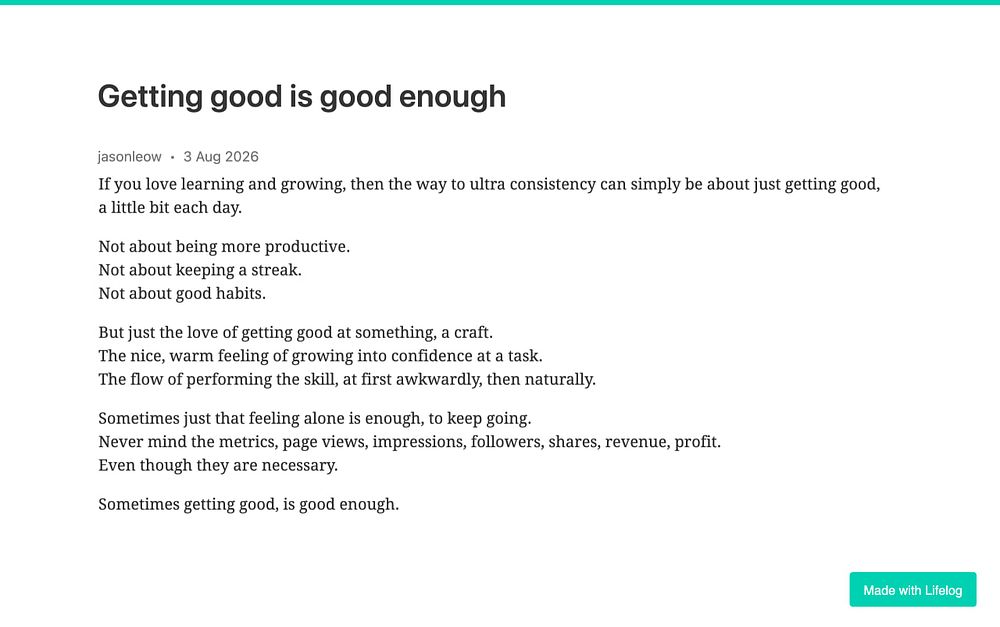 Getting good is good enough

jasonleow • 3 Aug 2026

If you love learning and growing, then the way to ultra consistency can simply be about just getting good, a little bit each day.

Not about being more productive.
Not about keeping a streak.
Not about good habits.

But just the love of getting good at something, a craft.
The nice, warm feeling of growing into confidence at a task.
The flow of performing the skill, at first awkwardly, then naturally.

Sometimes just that feeling alone is enough, to keep going.
Never mind the metrics, page views, impressions, followers, shares, revenue, profit.
Even though they are necessary.

Sometimes getting good, is good enough.

Made with Lifelog